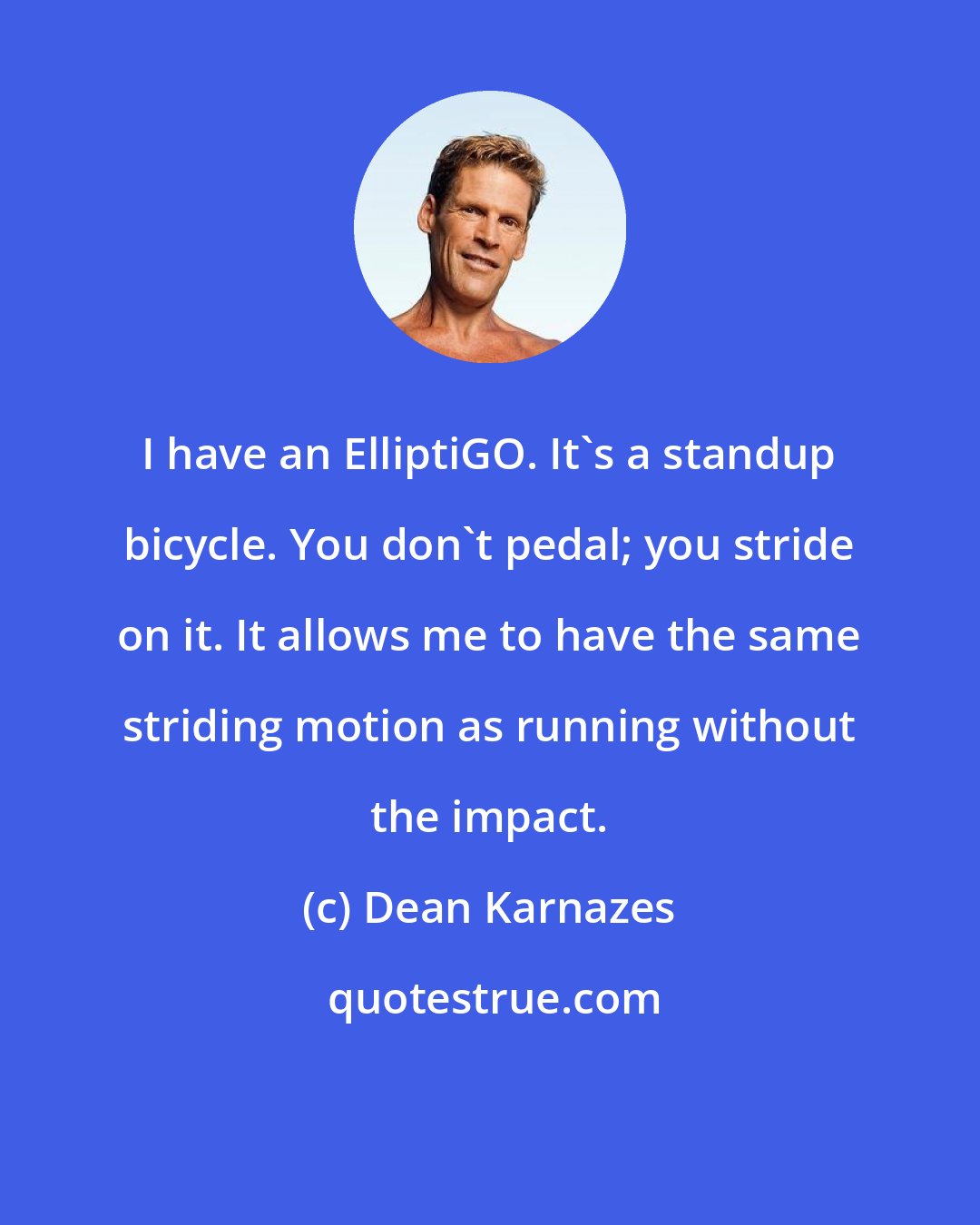 I have an ElliptiGO. It`s a standup bicycle. You don`t pedal; you stride on it. It allows me to have the same striding motion as running without the impact.

(c) Dean Karnazes

quotestrue.com